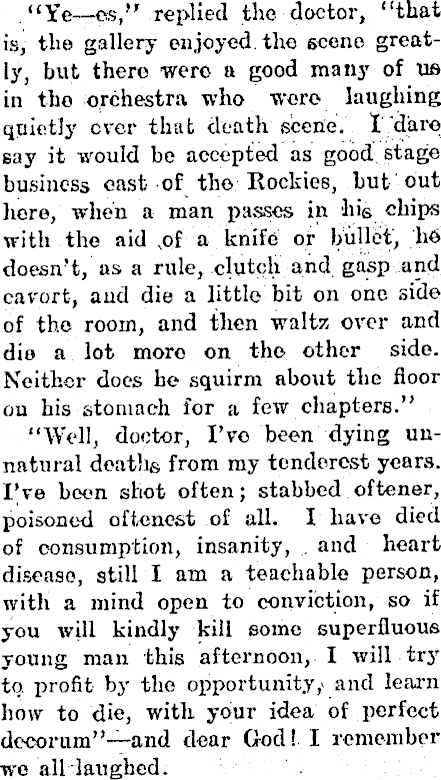 "Ye—es," replied the doctor, "that is, the gallery enjoyed the scene greatly, but there were a good many of us in the orchestra who were laughing quietly over that death scene. I dare say it would be accepted as good stage business east of the Rockies, but out here, when a man passes in his chips with the aid of a knife or bullet, he doesn't, as a rule, clutch and gasp and cavort, and die a little bit on one side of the room, and then waltz over and die a lot more on the other side. Neither does he squirm about the floor on his stomach for a few chapters."

"Well, doctor, I've been dying unnatural deaths from my tenderest years. I've been shot often; stabbed oftener, poisoned oftenest of all. I have died of consumption, insanity, and heart disease, still I am a teachable person, with a mind open to conviction, so if you will kindly kill some superfluous young man this afternoon, I will try to profit by the opportunity, and learn how to die, with your idea of perfect decorum"—and dear God! I remember we all laughed.